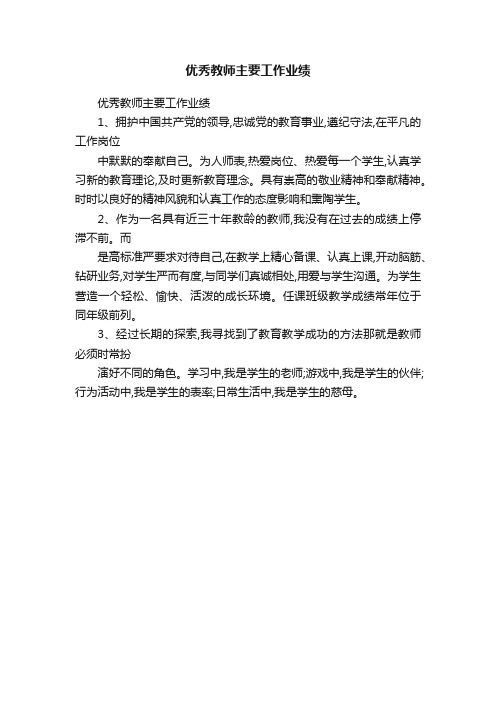 优秀教师主要工作业绩

优秀教师主要工作业绩

1、拥护中国共产党的领导,忠诚党的教育事业,遵纪守法,在平凡的工作岗位

中默默的奉献自己。为人师表,热爱岗位、热爱每一个学生,认真学习新的教育理论,及时更新教育理念。具有崇高的敬业精神和奉献精神。时时以良好的精神风貌和认真工作的态度影响和熏陶学生。

2、作为一名具有近三十年教龄的教师,我没有在过去的成绩上停滞不前。而

是高标准严要求对待自己,在教学上精心备课、认真上课,开动脑筋、钻研业务,对学生严而有度,与同学们真诚相处,用爱与学生沟通。为学生营造一个轻松、愉快、活泼的成长环境。任课班级教学成绩常年位于同年级前列。

3、经过长期的探索,我寻找到了教育教学成功的方法那就是教师必须时常扮

演好不同的角色。学习中,我是学生的老师;游戏中,我是学生的伙伴;行为活动中,我是学生的表率;日常生活中,我是学生的慈母。